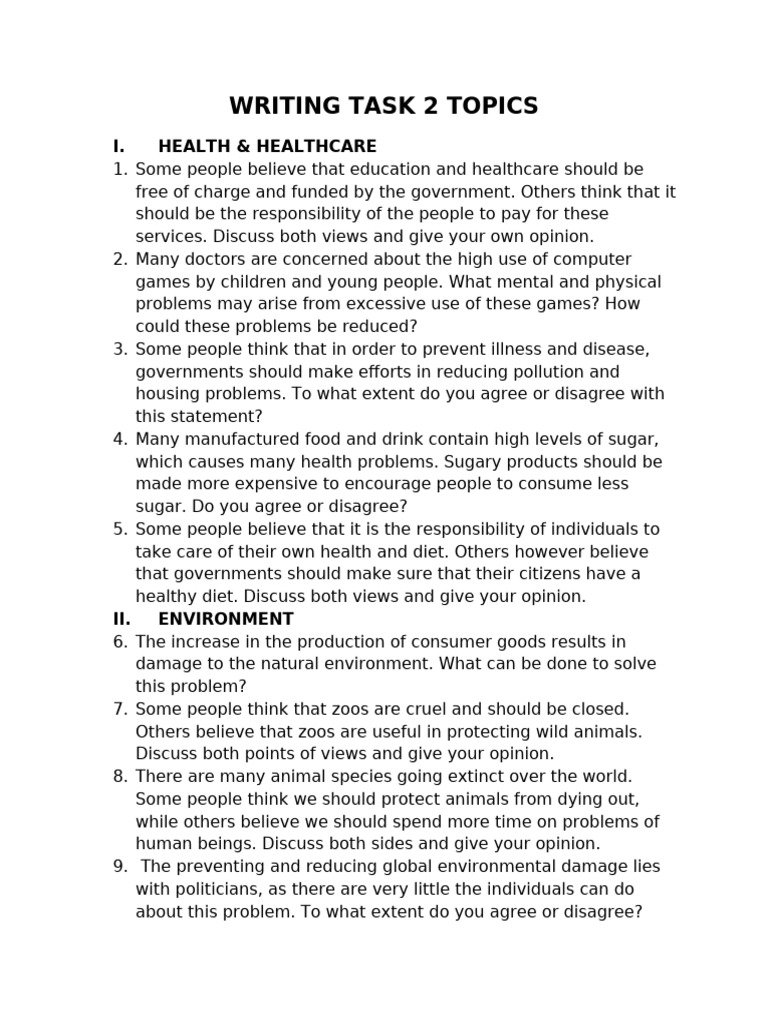 WRITING TASK 2 TOPICS

I. HEALTH & HEALTHCARE

1. Some people believe that education and healthcare should be free of charge and funded by the government. Others think that it should be the responsibility of the people to pay for these services. Discuss both views and give your own opinion.
2. Many doctors are concerned about the high use of computer games by children and young people. What mental and physical problems may arise from excessive use of these games? How could these problems be reduced?
3. Some people think that in order to prevent illness and disease, governments should make efforts in reducing pollution and housing problems. To what extent do you agree or disagree with this statement?
4. Many manufactured food and drink contain high levels of sugar, which causes many health problems. Sugary products should be made more expensive to encourage people to consume less sugar. Do you agree or disagree?
5. Some people believe that it is the responsibility of individuals to take care of their own health and diet. Others however believe that governments should make sure that their citizens have a healthy diet. Discuss both views and give your opinion.

II. ENVIRONMENT

6. The increase in the production of consumer goods results in damage to the natural environment. What can be done to solve this problem?
7. Some people think that zoos are cruel and should be closed. Others believe that zoos are useful in protecting wild animals. Discuss both points of views and give your opinion.
8. There are many animal species going extinct over the world. Some people think we should protect animals from dying out, while others believe we should spend more time on problems of human beings. Discuss both sides and give your opinion.
9. The preventing and reducing global environmental damage lies with politicians, as there are very little the individuals can do about this problem. To what extent do you agree or disagree?